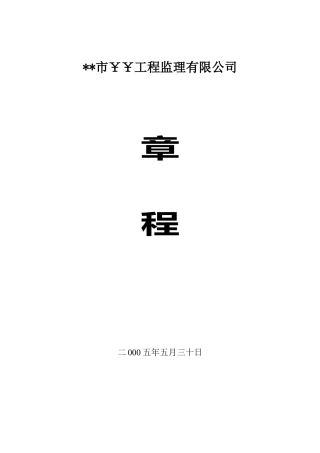 **市￥￥工程监理有限公司

章

程

二000五年五月三十日